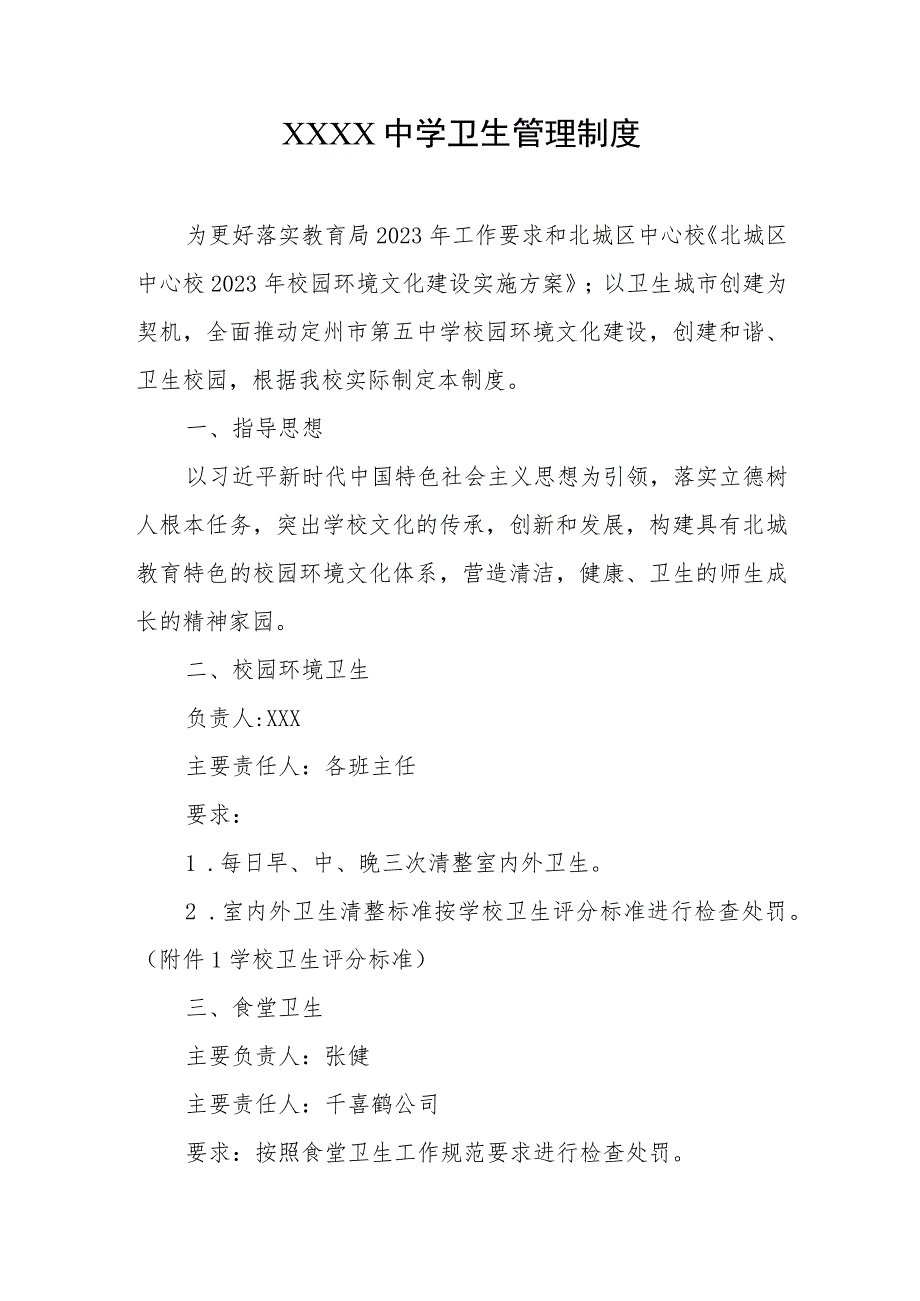 XXXX中学卫生管理制度

为更好落实教育局2023年工作要求和北城区中心校《北城区中心校2023年校园环境文化建设实施方案》；以卫生城市创建为契机，全面推动定州市第五中学校园环境文化建设，创建和谐、卫生校园，根据我校实际制定本制度。

一、指导思想

以习近平新时代中国特色社会主义思想为引领，落实立德树人根本任务，突出学校文化的传承，创新和发展，构建具有北城教育特色的校园环境文化体系，营造清洁，健康、卫生的师生成长的精神家园。

二、校园环境卫生

负责人:XXX

主要责任人：各班主任

要求：

1．每日早、中、晚三次清整室内外卫生。

2．室内外卫生清整标准按学校卫生评分标准进行检查处罚。（附件1学校卫生评分标准）

三、食堂卫生

主要负责人：张健

主要责任人：千喜鹤公司

要求：按照食堂卫生工作规范要求进行检查处罚。